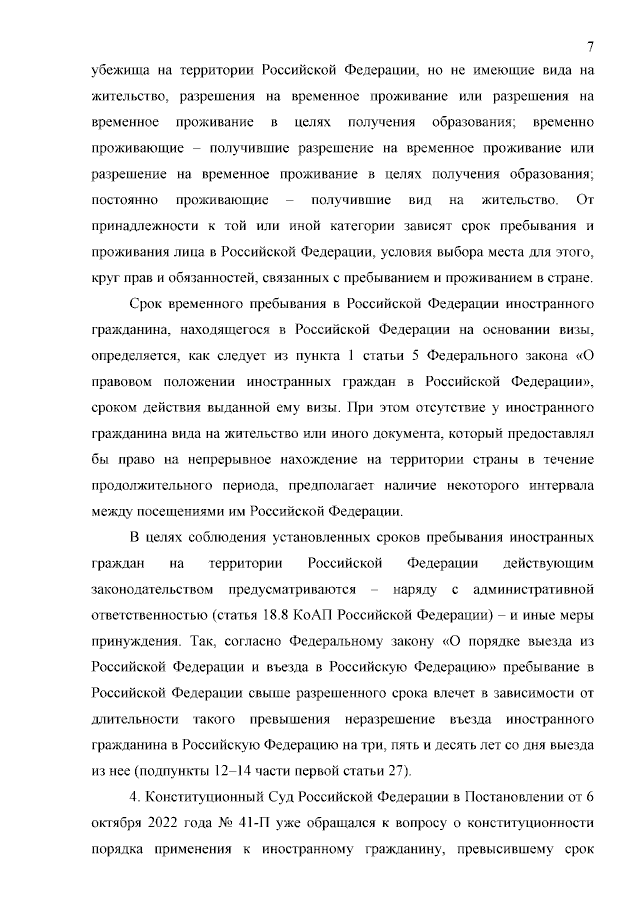 7

убежища на территории Российской Федерации, но не имеющие вида на жительство, разрешения на временное проживание или разрешения на временное проживание в целях получения образования; временно проживающие – получившие разрешение на временное проживание или разрешение на временное проживание в целях получения образования; постоянно проживающие – получившие вид на жительство. От принадлежности к той или иной категории зависят срок пребывания и проживания лица в Российской Федерации, условия выбора места для этого, круг прав и обязанностей, связанных с пребыванием и проживанием в стране.

Срок временного пребывания в Российской Федерации иностранного гражданина, находящегося в Российской Федерации на основании визы, определяется, как следует из пункта 1 статьи 5 Федерального закона «О правовом положении иностранных граждан в Российской Федерации», сроком действия выданной ему визы. При этом отсутствие у иностранного гражданина вида на жительство или иного документа, который предоставлял бы право на непрерывное нахождение на территории страны в течение продолжительного периода, предполагает наличие некоторого интервала между посещениями им Российской Федерации.

В целях соблюдения установленных сроков пребывания иностранных граждан на территории Российской Федерации действующим законодательством предусматриваются – наряду с административной ответственностью (статья 18.8 КоАП Российской Федерации) – и иные меры принуждения. Так, согласно Федеральному закону «О порядке выезда из Российской Федерации и въезда в Российскую Федерацию» пребывание в Российской Федерации свыше разрешенного срока влечет в зависимости от длительности такого превышения неразрешение въезда иностранного гражданина в Российскую Федерацию на три, пять и десять лет со дня выезда из нее (подпункты 12–14 части первой статьи 27).

4. Конституционный Суд Российской Федерации в Постановлении от 6 октября 2022 года № 41-П уже обращался к вопросу о конституционности порядка применения к иностранному гражданину, превысившему срок